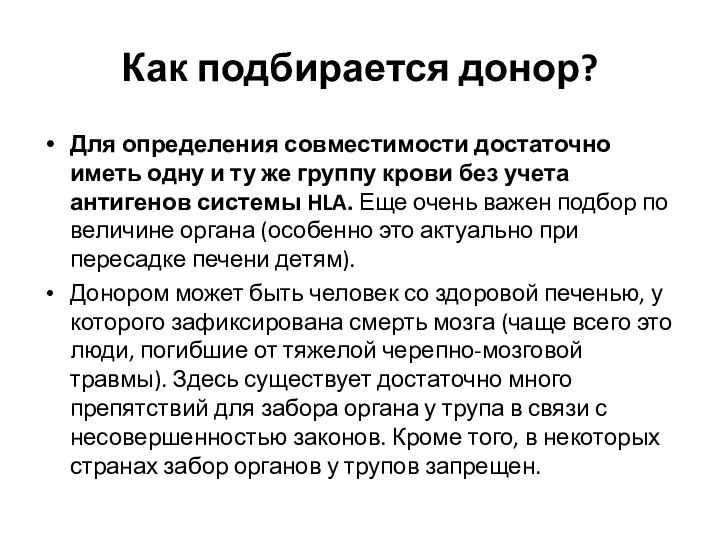 Как подбирается донор?

• Для определения совместимости достаточно иметь одну и ту же группу крови без учета антигенов системы HLA. Еще очень важен подбор по величине органа (особенно это актуально при пересадке печени детям).

• Донором может быть человек со здоровой печенью, у которого зафиксирована смерть мозга (чаще всего это люди, погибшие от тяжелой черепно-мозговой травмы). Здесь существует достаточно много препятствий для забора органа у трупа в связи с несовершенностью законов. Кроме того, в некоторых странах забор органов у трупов запрещен.